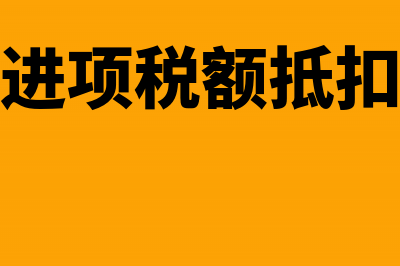 进项税额抵扣